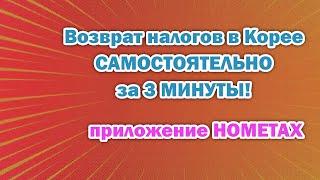 Возврат налогов в Корее САМОСТОЯТЕЛЬНО за 3 МИНУТЫ!

приложение HOMETAX